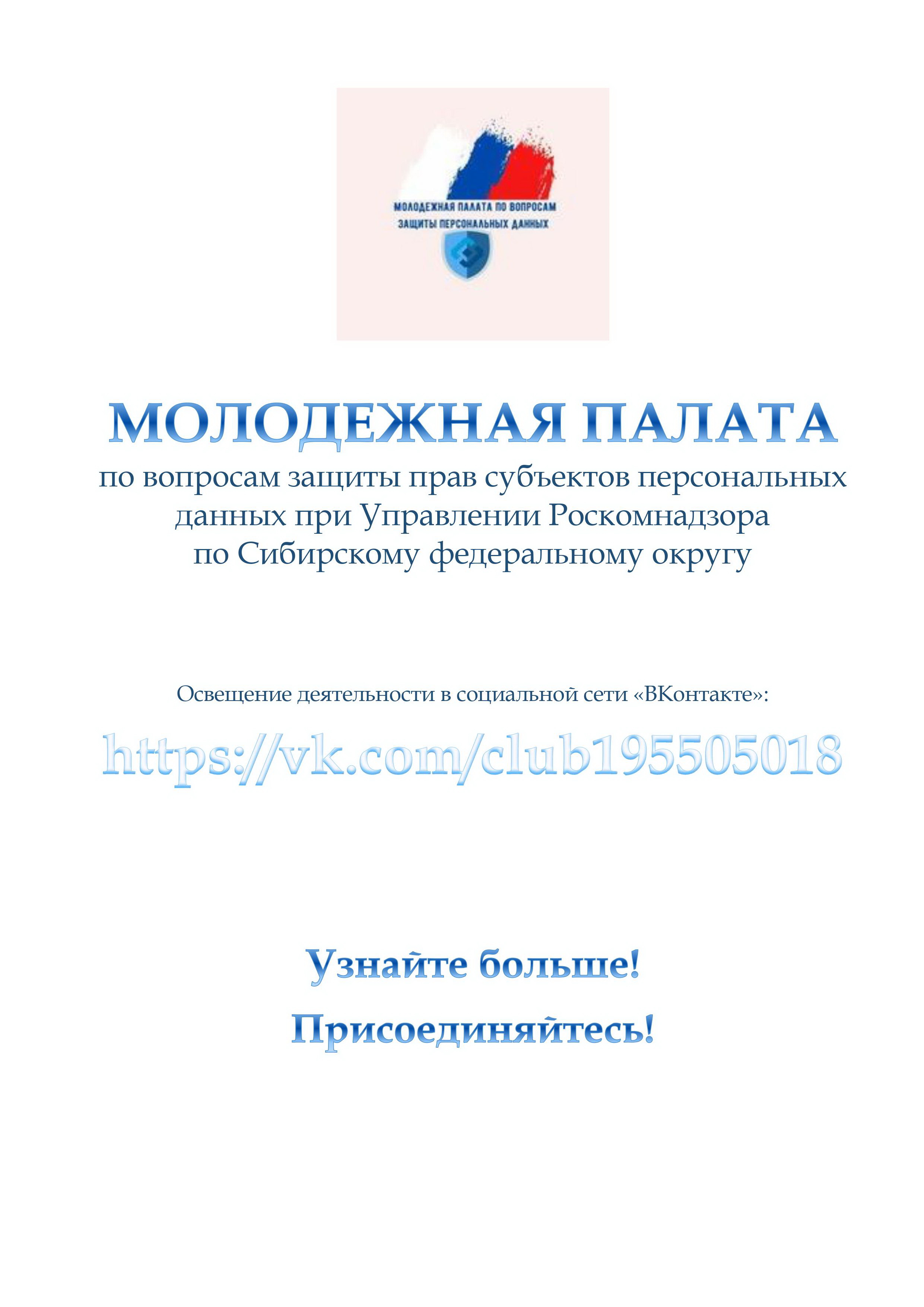 МОЛОДЕЖНАЯ ПАЛАТА ПО ВОПРОСАМ ЗАЩИТЫ ПЕРСОНАЛЬНЫХ ДАННЫХ

МОЛОДЕЖНАЯ ПАЛАТА

по вопросам защиты прав субъектов персональных данных при Управлении Роскомнадзора по Сибирскому федеральному округу

Освещение деятельности в социальной сети «ВКонтакте»:

https://vk.com/club195505018

Узнайте больше!

Присоединяйтесь!